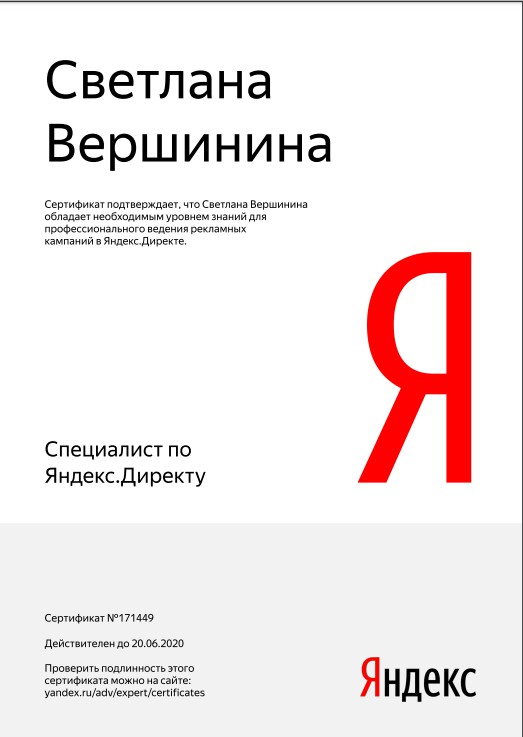 Светлана
Вершинина

Сертификат подтверждает, что Светлана Вершинина обладает необходимым уровнем знаний для профессионального ведения рекламных кампаний в Яндекс.Директе.

Я

Специалист по
Яндекс.Директу

Сертификат №171449

Действителен до 20.06.2020

Проверить подлинность этого сертификата можно на сайте:
yandex.ru/adv/expert/certificates

Яндекс